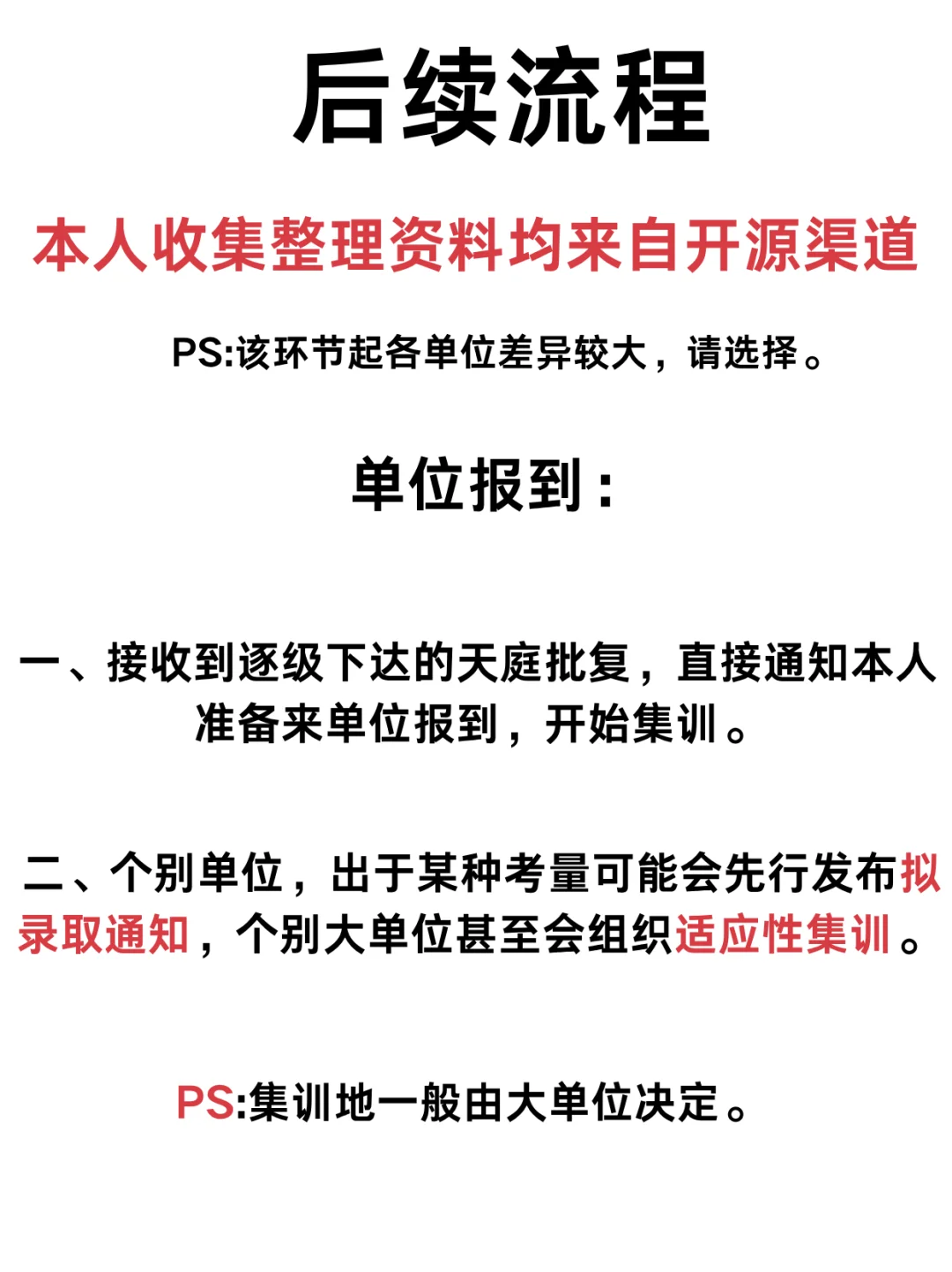 后续流程

本人收集整理资料均来自开源渠道

PS:该环节起各单位差异较大，请选择。

单位报到：

一、接收到逐级下达的天庭批复，直接通知本人准备来单位报到，开始集训。

二、个别单位，出于某种考量可能会先行发布拟录取通知，个别大单位甚至会组织适应性集训。

PS:集训地一般由大单位决定。